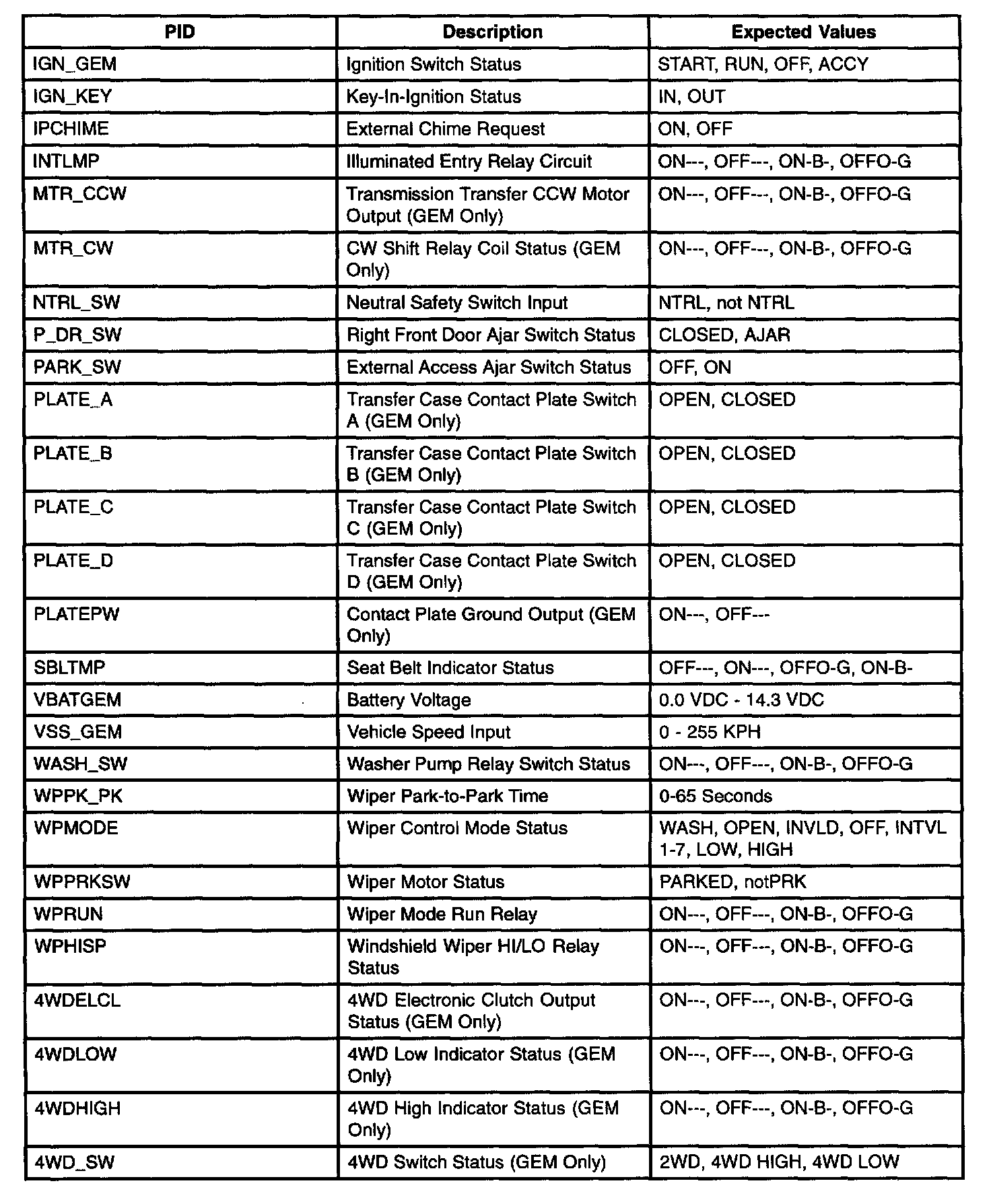 | PID | Description | Expected Values |
|---|---|---|
| IGN_GEM | Ignition Switch Status | START, RUN, OFF, ACCY |
| IGN_KEY | Key-In-Ignition Status | IN, OUT |
| IPCHIME | External Chime Request | ON, OFF |
| INTLMP | Illuminated Entry Relay Circuit | ON---, OFF---, ON-B-, OFFO-G |
| MTR_CCW | Transmission Transfer CCW Motor Output (GEM Only) | ON---, OFF---, ON-B-, OFFO-G |
| MTR_CW | CW Shift Relay Coil Status (GEM Only) | ON---, OFF---, ON-B-, OFFO-G |
| NTRL_SW | Neutral Safety Switch Input | NTRL, not NTRL |
| P_DR_SW | Right Front Door Ajar Switch Status | CLOSED, AJAR |
| PARK_SW | External Access Ajar Switch Status | OFF, ON |
| PLATE_A | Transfer Case Contact Plate Switch A (GEM Only) | OPEN, CLOSED |
| PLATE_B | Transfer Case Contact Plate Switch B (GEM Only) | OPEN, CLOSED |
| PLATE_C | Transfer Case Contact Plate Switch C (GEM Only) | OPEN, CLOSED |
| PLATE_D | Transfer Case Contact Plate Switch D (GEM Only) | OPEN, CLOSED |
| PLATEPW | Contact Plate Ground Output (GEM Only) | ON---, OFF--- |
| SBLTMP | Seat Belt Indicator Status | OFF---, ON---, OFFO-G, ON-B- |
| VBATGEM | Battery Voltage | 0.0 VDC - 14.3 VDC |
| VSS_GEM | Vehicle Speed Input | 0 - 255 KPH |
| WASH_SW | Washer Pump Relay Switch Status | ON---, OFF---, ON-B-, OFFO-G |
| WPPK_PK | Wiper Park-to-Park Time | 0-65 Seconds |
| WPMODE | Wiper Control Mode Status | WASH, OPEN, INVLD, OFF, INTVL 1-7, LOW, HIGH |
| WPPRKSW | Wiper Motor Status | PARKED, notPRK |
| WPRUN | Wiper Mode Run Relay | ON---, OFF---, ON-B-, OFFO-G |
| WPHISP | Windshield Wiper HI/LO Relay Status | ON---, OFF---, ON-B-, OFFO-G |
| 4WDELCL | 4WD Electronic Clutch Output Status (GEM Only) | ON---, OFF---, ON-B-, OFFO-G |
| 4WDLOW | 4WD Low Indicator Status (GEM Only) | ON---, OFF---, ON-B-, OFFO-G |
| 4WDHIGH | 4WD High Indicator Status (GEM Only) | ON---, OFF---, ON-B-, OFFO-G |
| 4WD_SW | 4WD Switch Status (GEM Only) | 2WD, 4WD HIGH, 4WD LOW |